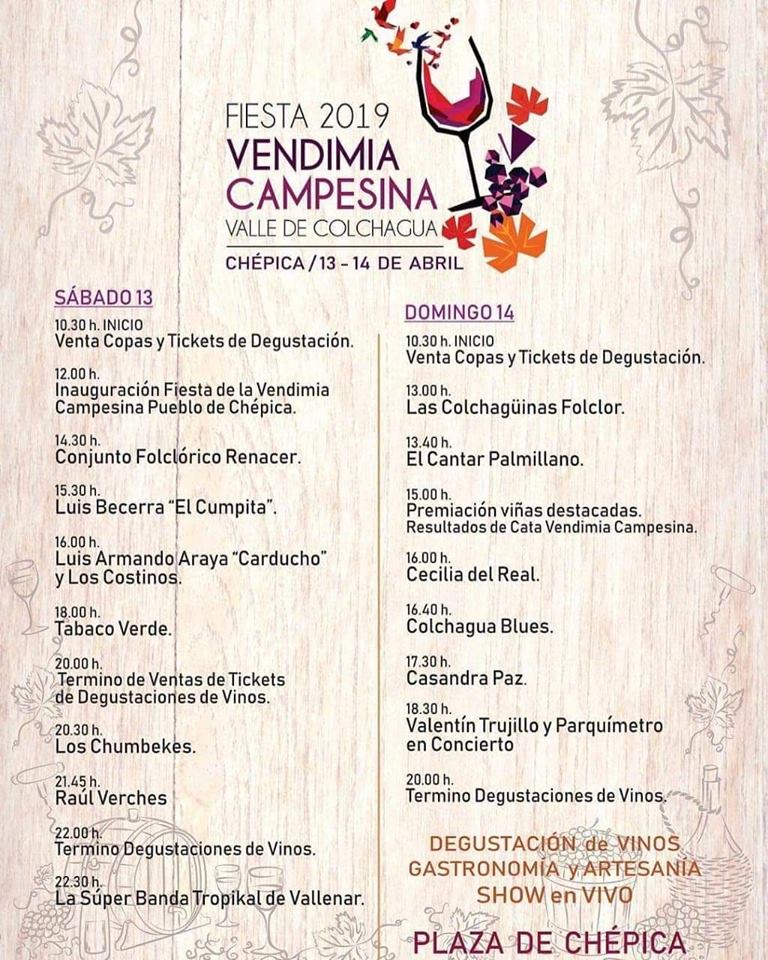 FIESTA 2019
VENDIMIA
CAMPESINA
VALLE DE COLCHAGUA
CHÉPICA / 13 - 14 DE ABRIL

SÁBADO 13

10.30 h. INICIO
Venta Copas y Tickets de Degustación.

12.00 h.
Inauguración Fiesta de la Vendimia Campesina Pueblo de Chépica.

14.30 h.
Conjunto Folclórico Renacer.

15.30 h.
Luis Becerra "El Cumpita".

16.00 h.
Luis Armando Araya "Carducho" y Los Costinos.

18.00 h.
Tabaco Verde.

20.00 h.
Termino de Ventas de Tickets de Degustaciones de Vinos.

20.30 h.
Los Chumbekes.

21.45 h.
Raúl Verches

22.00 h.
Termino Degustaciones de Vinos.

22.30 h.
La Súper Banda Tropikal de Vallenar.

DOMINGO 14

10.30 h. INICIO
Venta Copas y Tickets de Degustación.

13.00 h.
Las Colchagüinas Folclor.

13.40 h.
El Cantar Palmillano.

15.00 h.
Premiación viñas destacadas.
Resultados de Cata Vendimia Campesina.

16.00 h.
Cecilia del Real.

16.40 h.
Colchagua Blues.

17.30 h.
Casandra Paz.

18.30 h.
Valentín Trujillo y Parquímetro en Concierto

20.00 h.
Termino Degustaciones de Vinos.

DEGUSTACIÓN de VINOS
GASTRONOMÍA y ARTESANÍA
SHOW en VIVO

PLAZA DE CHÉPICA